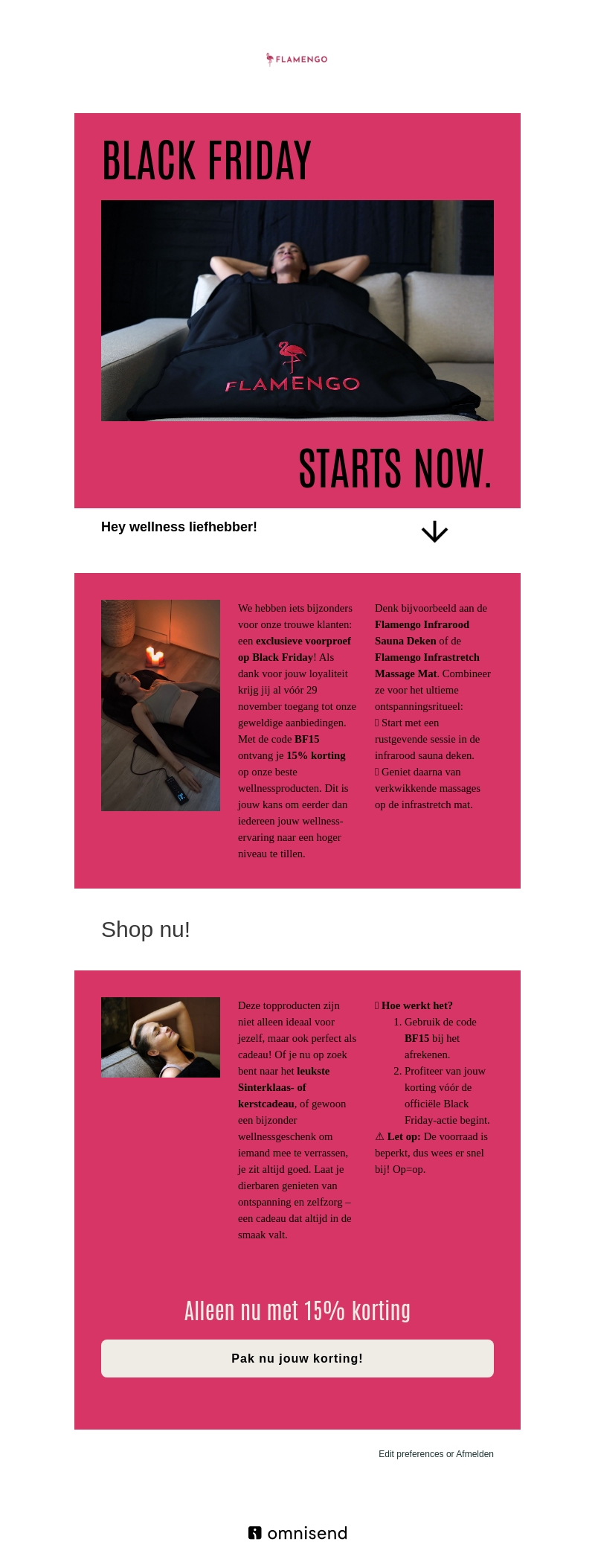 FLAMENGO

BLACK FRIDAY

FLAMENGO

STARTS NOW.

Hey wellness liefhebber!

We hebben iets bijzonders voor onze trouwe klanten: een exclusieve voorproef op Black Friday! Als dank voor jouw loyaliteit krijg jij al vóór 29 november toegang tot onze geweldige aanbiedingen. Met de code BF15 ontvang je 15% korting op onze beste wellnessproducten. Dit is jouw kans om eerder dan iedereen jouw wellness-ervaring naar een hoger niveau te tillen.

Denk bijvoorbeeld aan de Flamengo Infrarood Sauna Deken of de Flamengo Infrastretch Massage Mat. Combineer ze voor het ultieme ontspanningsritueel:
 Start met een rustgevende sessie in de infrarood sauna deken.
 Geniet daarna van verkwikkende massages op de infrastretch mat.

Shop nu!

Deze topproducten zijn niet alleen ideaal voor jezelf, maar ook perfect als cadeau! Of je nu op zoek bent naar het leukste Sinterklaas- of kerstcadeau, of gewoon een bijzonder wellnessgeschenk om iemand mee te verrassen, je zit altijd goed. Laat je dierbaren genieten van ontspanning en zelfzorg – een cadeau dat altijd in de smaak valt.

 Hoe werkt het?
1. Gebruik de code BF15 bij het afrekenen.
2. Profiteer van jouw korting vóór de officiële Black Friday-actie begint.
⚠ Let op: De voorraad is beperkt, dus wees er snel bij! Op=op.

Alleen nu met 15% korting

Pak nu jouw korting!

Edit preferences or Afmelden

omnisend